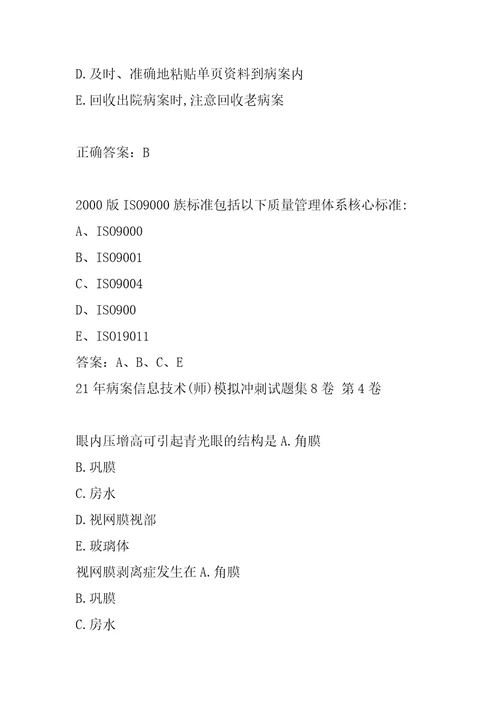 D.及时、准确地粘贴单页资料到病案内
E.回收出院病案时,注意回收老病案

正确答案：B

2000版ISO9000族标准包括以下质量管理体系核心标准:
A、ISO9000
B、ISO9001
C、ISO9004
D、ISO900
E、ISO19011
答案：A、B、C、E
21年病案信息技术(师)模拟冲刺试题集8卷 第4卷

眼内压增高可引起青光眼的结构是A.角膜
B.巩膜
C.房水
D.视网膜视部
E.玻璃体
视网膜剥离症发生在A.角膜
B.巩膜
C.房水